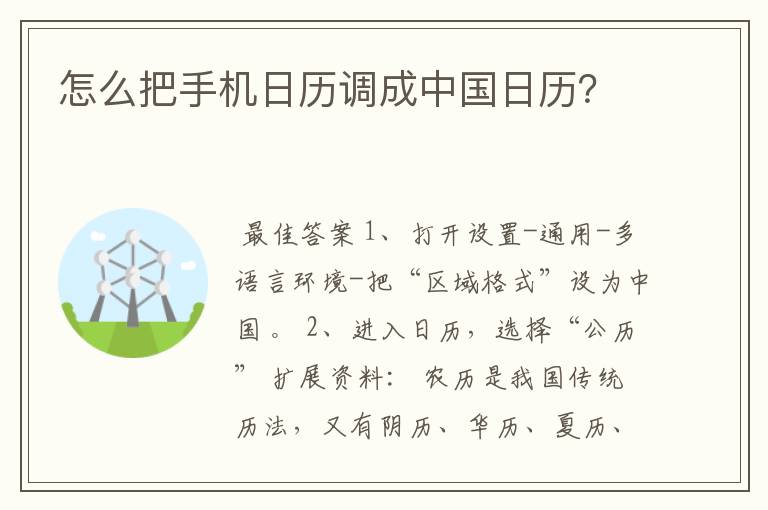 怎么把手机日历调成中国日历?

最佳答案 1、打开设置-通用-多语言环境-把“区域格式”设为中国。 2、进入日历，选择“公历” 扩展资料： 农历是我国传统历法，又有阴历、华历、夏历、